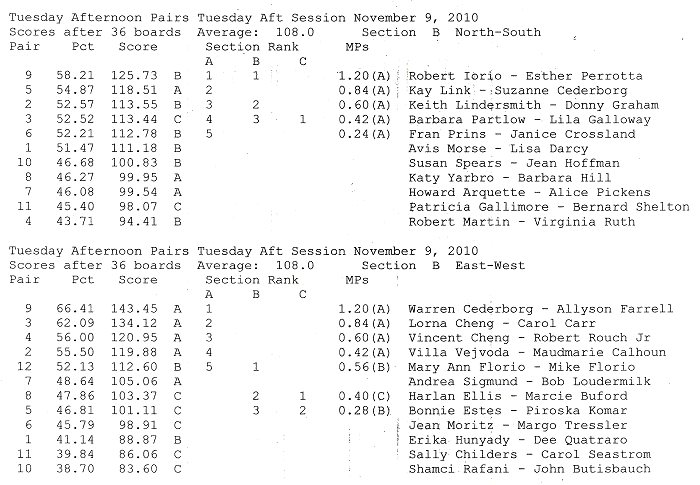 Tuesday Afternoon Pairs Tuesday Aft Session November 9, 2010
Scores after 36 boards Average: 108.0 Section B North-South

| Pair | Pct | Score | | Section Rank A | B | C | MPs | |
|---|---|---|---|---|---|---|---|---|
| 9 | 58.21 | 125.73 | B | 1 | 1 | | 1.20(A) | Robert Iorio - Esther Perrotta |
| 5 | 54.87 | 118.51 | A | 2 | | | 0.84(A) | Kay Link - Suzanne Cederborg |
| 2 | 52.57 | 113.55 | B | 3 | 2 | | 0.60(A) | Keith Lindersmith - Donny Graham |
| 3 | 52.52 | 113.44 | C | 4 | 3 | 1 | 0.42(A) | Barbara Partlow - Lila Galloway |
| 6 | 52.21 | 112.78 | B | 5 | | | 0.24(A) | Fran Prins - Janice Crossland |
| 1 | 51.47 | 111.18 | B | | | | | Avis Morse - Lisa Darcy |
| 10 | 46.68 | 100.83 | B | | | | | Susan Spears - Jean Hoffman |
| 8 | 46.27 | 99.95 | A | | | | | Katy Yarbro - Barbara Hill |
| 7 | 46.08 | 99.54 | A | | | | | Howard Arquette - Alice Pickens |
| 11 | 45.40 | 98.07 | C | | | | | Patricia Gallimore - Bernard Shelton |
| 4 | 43.71 | 94.41 | B | | | | | Robert Martin - Virginia Ruth |

Tuesday Afternoon Pairs Tuesday Aft Session November 9, 2010
Scores after 36 boards Average: 108.0 Section B East-West

| Pair | Pct | Score | | Section Rank A | B | C | MPs | |
|---|---|---|---|---|---|---|---|---|
| 9 | 66.41 | 143.45 | A | 1 | | | 1.20(A) | Warren Cederborg - Allyson Farrell |
| 3 | 62.09 | 134.12 | A | 2 | | | 0.84(A) | Lorna Cheng - Carol Carr |
| 4 | 56.00 | 120.95 | A | 3 | | | 0.60(A) | Vincent Cheng - Robert Rouch Jr |
| 2 | 55.50 | 119.88 | A | 4 | | | 0.42(A) | Villa Vejvoda - Maudmarie Calhoun |
| 12 | 52.13 | 112.60 | B | 5 | 1 | | 0.56(B) | Mary Ann Florio - Mike Florio |
| 7 | 48.64 | 105.06 | A | | | | | Andrea Sigmund - Bob Loudermilk |
| 8 | 47.86 | 103.37 | C | | 2 | 1 | 0.40(C) | Harlan Ellis - Marcie Buford |
| 5 | 46.81 | 101.11 | C | | 3 | 2 | 0.28(B) | Bonnie Estes - Piroska Komar |
| 6 | 45.79 | 98.91 | C | | | | | Jean Moritz - Margo Tressler |
| 1 | 41.14 | 88.87 | B | | | | | Erika Hunyady - Dee Quatraro |
| 11 | 39.84 | 86.06 | C | | | | | Sally Childers - Carol Seastrom |
| 10 | 38.70 | 83.60 | C | | | | | Shamci Rafani - John Butisbauch |